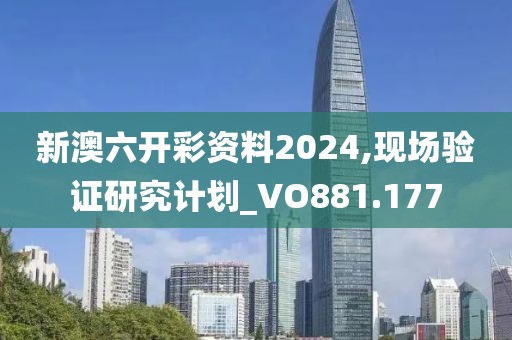 新澳六开彩资料2024,现场验证研究计划_VO881.177